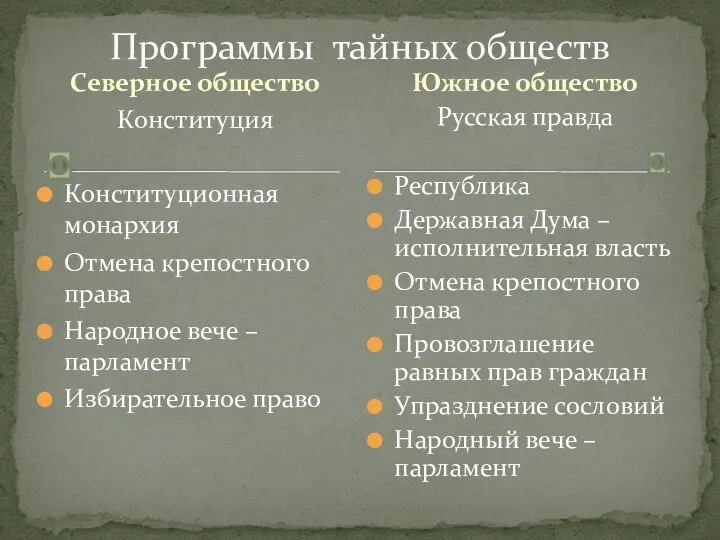 Программы тайных обществ

Северное общество

Конституция

Конституционная монархия

Отмена крепостного права

Народное вече – парламент

Избирательное право

Южное общество

Русская правда

Республика

Державная Дума – исполнительная власть

Отмена крепостного права

Провозглашение равных прав граждан

Упразднение сословий

Народный вече – парламент